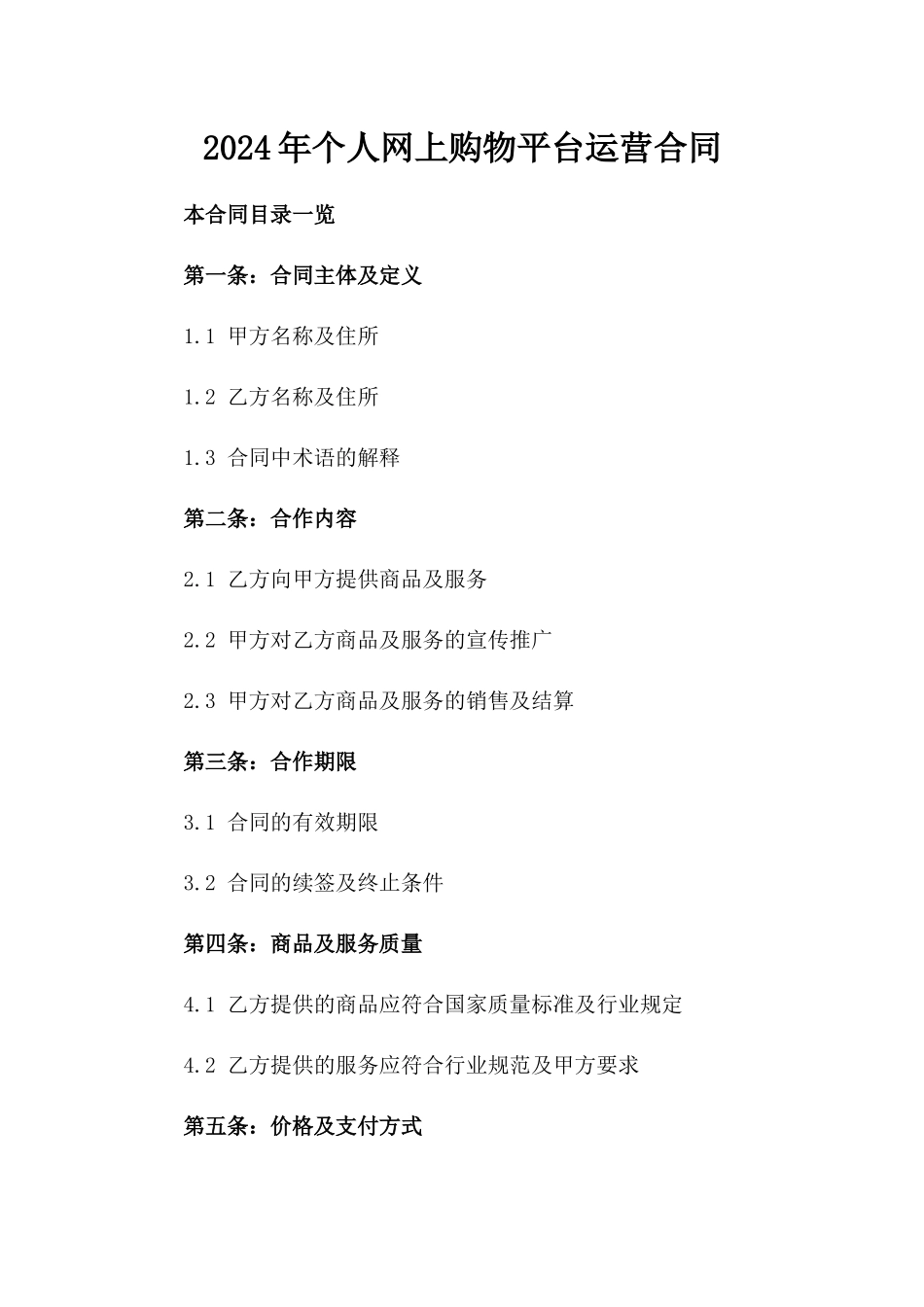 2024年个人网上购物平台运营合同

本合同目录一览

第一条：合同主体及定义

1.1 甲方名称及住所

1.2 乙方名称及住所

1.3 合同中术语的解释

第二条：合作内容

2.1 乙方向甲方提供商品及服务

2.2 甲方对乙方商品及服务的宣传推广

2.3 甲方对乙方商品及服务的销售及结算

第三条：合作期限

3.1 合同的有效期限

3.2 合同的续签及终止条件

第四条：商品及服务质量

4.1 乙方提供的商品应符合国家质量标准及行业规定

4.2 乙方提供的服务应符合行业规范及甲方要求

第五条：价格及支付方式